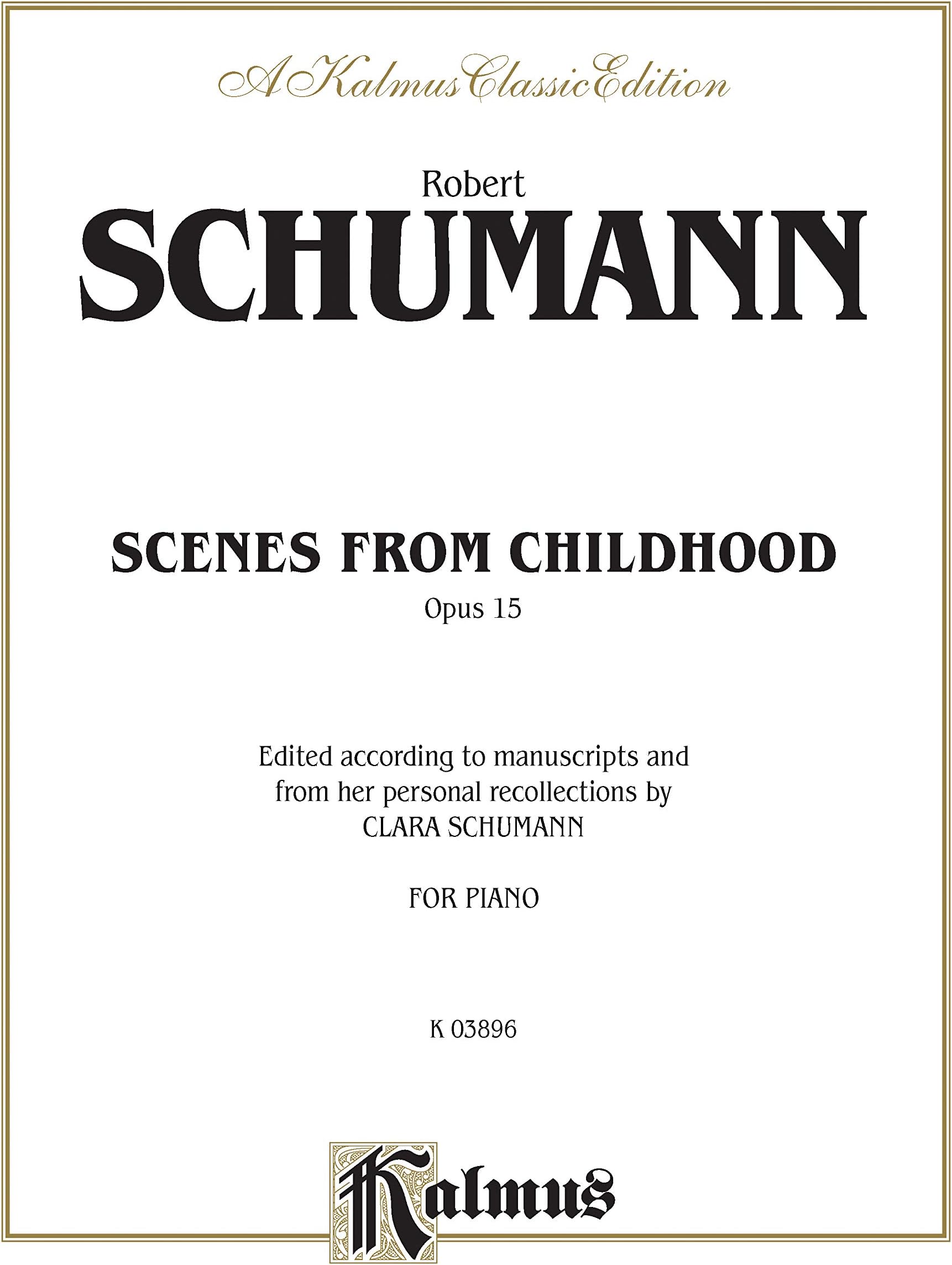 A Kalmus Classic Edition

Robert
SCHUMANN

SCENES FROM CHILDHOOD
Opus 15

Edited according to manuscripts and from her personal recollections by CLARA SCHUMANN

FOR PIANO

K 03896

Kalmus